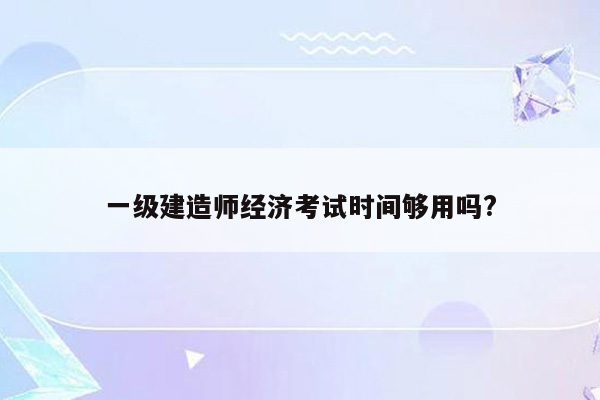 一级建造师经济考试时间够用吗?